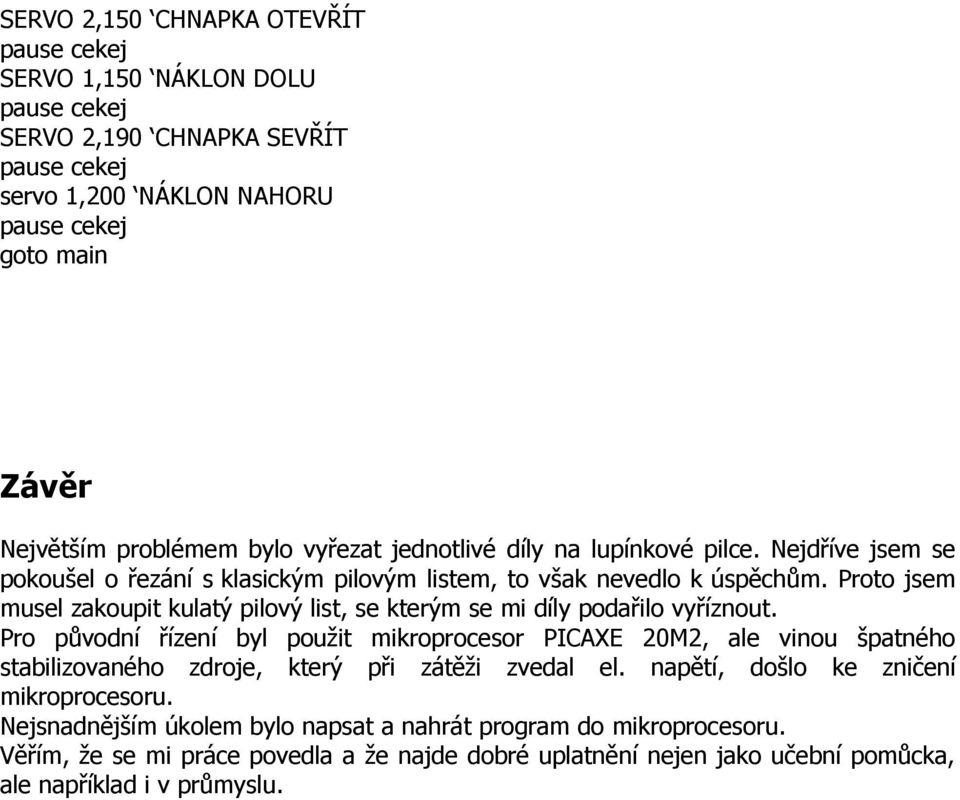 SERVO 2,150 ‘CHNAPKA OTEVŘÍT
pause cekej
SERVO 1,150 ‘NÁKLON DOLU
pause cekej
SERVO 2,190 ‘CHNAPKA SEVŘÍT
pause cekej
servo 1,200 ‘NÁKLON NAHORU
pause cekej
goto main

Závěr

Největším problémem bylo vyřezat jednotlivé díly na lupínkové pilce. Nejdříve jsem se pokoušel o řezání s klasickým pilovým listem, to však nevedlo k úspěchům. Proto jsem musel zakoupit kulatý pilový list, se kterým se mi díly podařilo vyříznout.
Pro původní řízení byl použit mikroprocesor PICAXE 20M2, ale vinou špatného stabilizovaného zdroje, který při zátěži zvedal el. napětí, došlo ke zničení mikroprocesoru.
Nejsnadnějším úkolem bylo napsat a nahrát program do mikroprocesoru.
Věřím, že se mi práce povedla a že najde dobré uplatnění nejen jako učební pomůcka, ale například i v průmyslu.